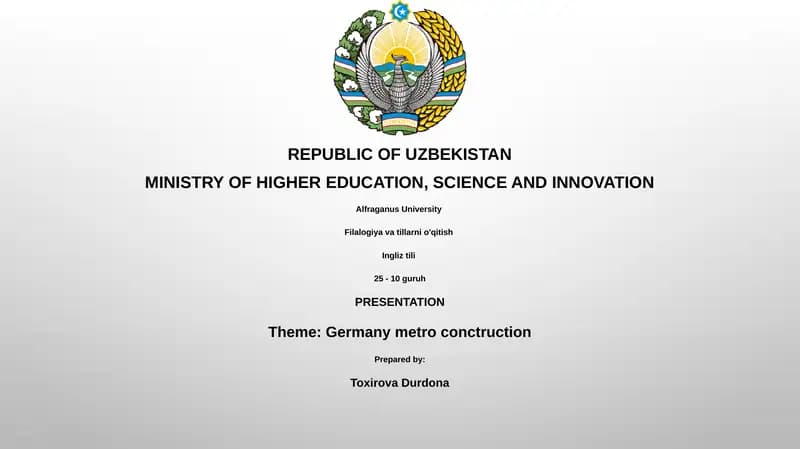 REPUBLIC OF UZBEKISTAN
MINISTRY OF HIGHER EDUCATION, SCIENCE AND INNOVATION

Alfraganus University

Filalogiya va tillarni o'qitish

Ingliz tili

25 - 10 guruh

PRESENTATION

Theme: Germany metro conctruction

Prepared by:

Toxirova Durdona